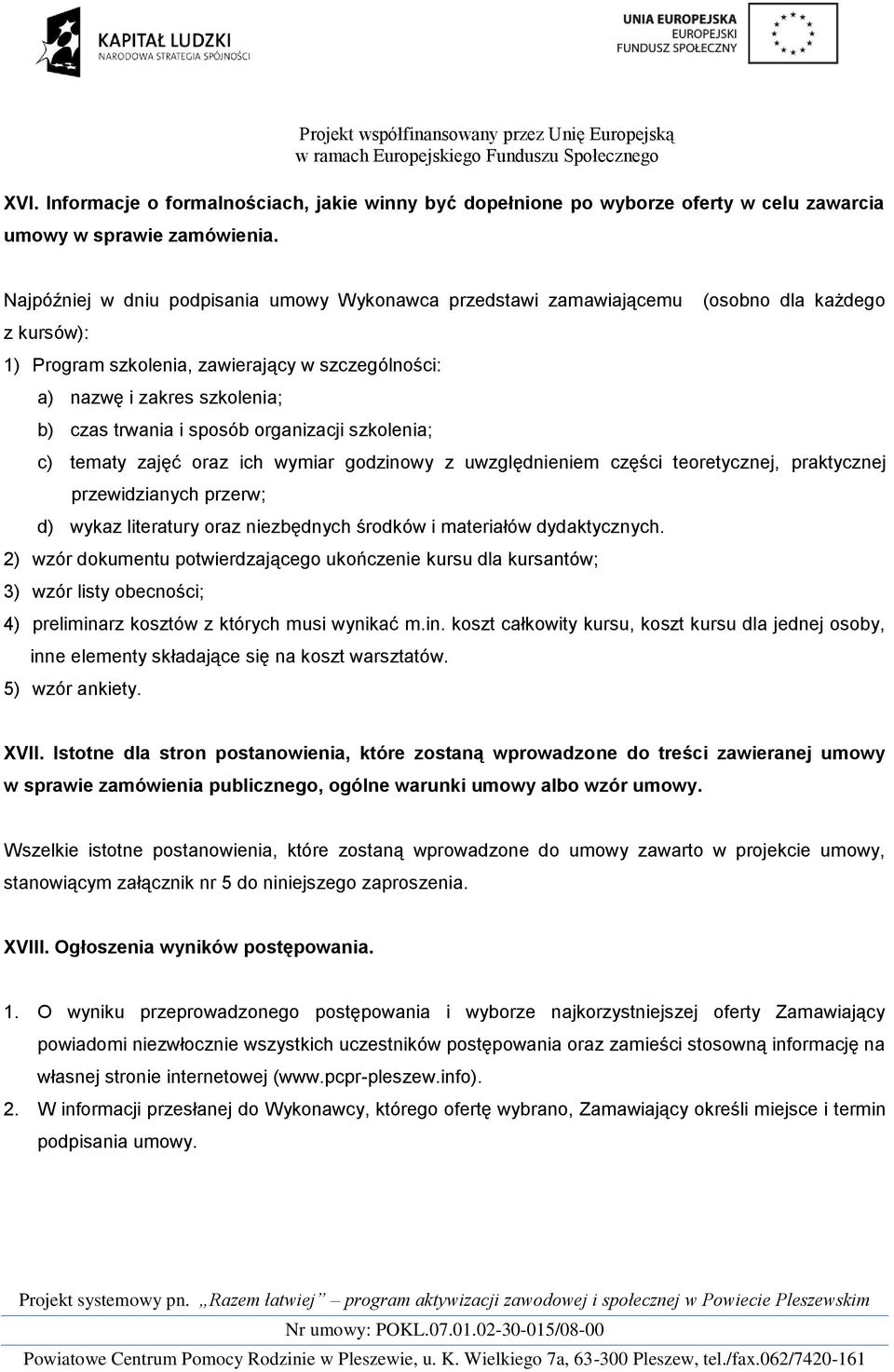 KAPITAŁ LUDZKI
NARODOWA STRATEGIA SPÓJNOŚCI

UNIA EUROPEJSKA
EUROPEJSKI
FUNDUSZ SPOŁECZNY

Projekt współfinansowany przez Unię Europejską
w ramach Europejskiego Funduszu Społecznego

XVI. Informacje o formalnościach, jakie winny być dopełnione po wyborze oferty w celu zawarcia umowy w sprawie zamówienia.

Najpóźniej w dniu podpisania umowy Wykonawca przedstawi zamawiającemu (osobno dla każdego z kursów):

1) Program szkolenia, zawierający w szczególności:

a) nazwę i zakres szkolenia;

b) czas trwania i sposób organizacji szkolenia;

c) tematy zajęć oraz ich wymiar godzinowy z uwzględnieniem części teoretycznej, praktycznej przewidzianych przerw;

d) wykaz literatury oraz niezbędnych środków i materiałów dydaktycznych.

2) wzór dokumentu potwierdzającego ukończenie kursu dla kursantów;

3) wzór listy obecności;

4) preliminarz kosztów z których musi wynikać m.in. koszt całkowity kursu, koszt kursu dla jednej osoby, inne elementy składające się na koszt warsztatów.

5) wzór ankiety.

XVII. Istotne dla stron postanowienia, które zostaną wprowadzone do treści zawieranej umowy w sprawie zamówienia publicznego, ogólne warunki umowy albo wzór umowy.

Wszelkie istotne postanowienia, które zostaną wprowadzone do umowy zawarto w projekcie umowy, stanowiącym załącznik nr 5 do niniejszego zaproszenia.

XVIII. Ogłoszenia wyników postępowania.

1. O wyniku przeprowadzonego postępowania i wyborze najkorzystniejszej oferty Zamawiający powiadomi niezwłocznie wszystkich uczestników postępowania oraz zamieści stosowną informację na własnej stronie internetowej (www.pcpr-pleszew.info).

2. W informacji przesłanej do Wykonawcy, którego ofertę wybrano, Zamawiający określi miejsce i termin podpisania umowy.

Projekt systemowy pn. „Razem łatwiej” – program aktywizacji zawodowej i społecznej w Powiecie Pleszewskim
Nr umowy: POKL.07.01.02-30-015/08-00
Powiatowe Centrum Pomocy Rodzinie w Pleszewie, u. K. Wielkiego 7a, 63-300 Pleszew, tel./fax.062/7420-161